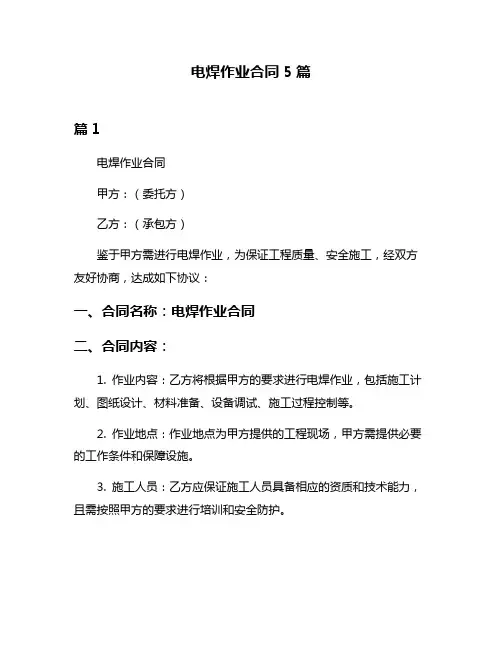 电焊作业合同 5 篇

篇 1

电焊作业合同

甲方：（委托方）

乙方：（承包方）

鉴于甲方需进行电焊作业，为保证工程质量、安全施工，经双方友好协商，达成如下协议：

一、合同名称：电焊作业合同

二、合同内容：

1. 作业内容：乙方将根据甲方的要求进行电焊作业，包括施工计划、图纸设计、材料准备、设备调试、施工过程控制等。

2. 作业地点：作业地点为甲方提供的工程现场，甲方需提供必要的工作条件和保障设施。

3. 施工人员：乙方应保证施工人员具备相应的资质和技术能力，且需按照甲方的要求进行培训和安全防护。